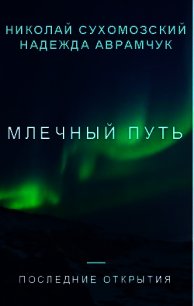 НИКОЛАЙ СУХОМОЗСКИЙ
НАДЕЖДА АВРАМЧУК

МЛЕЧНЫЙ ПУТЬ

ПОСЛЕДНИЕ ОТКРЫТИЯ